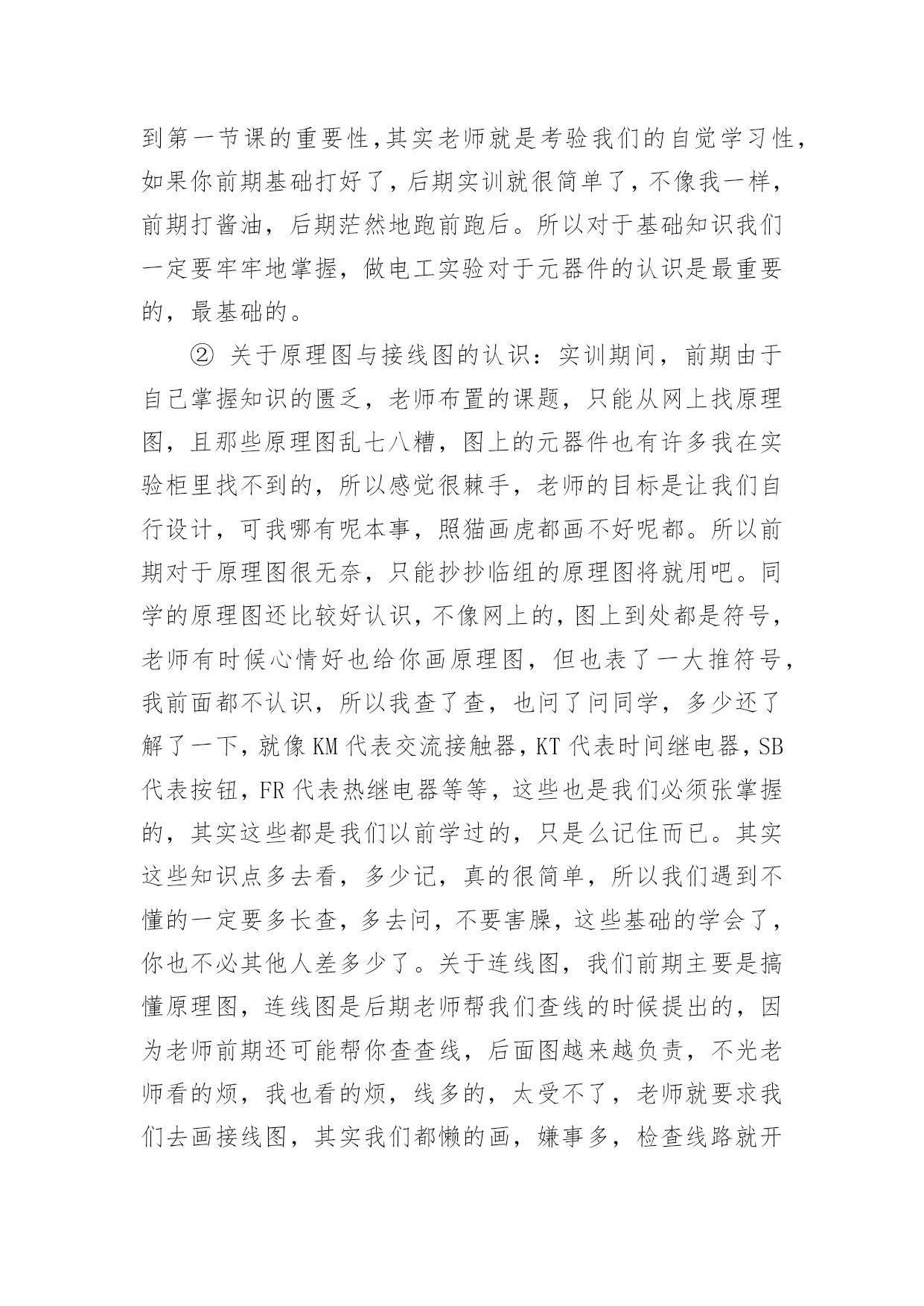 到第一节课的重要性,其实老师就是考验我们的自觉学习性,如果你前期基础打好了,后期实训就很简单了,不像我一样,前期打酱油，后期茫然地跑前跑后。所以对于基础知识我们一定要牢牢地掌握，做电工实验对于元器件的认识是最重要的，最基础的。

② 关于原理图与接线图的认识：实训期间，前期由于自己掌握知识的匮乏，老师布置的课题，只能从网上找原理图，且那些原理图乱七八糟，图上的元器件也有许多我在实验柜里找不到的，所以感觉很棘手，老师的目标是让我们自行设计，可我哪有呢本事，照猫画虎都画不好呢都。所以前期对于原理图很无奈，只能抄抄临组的原理图将就用吧。同学的原理图还比较好认识,不像网上的,图上到处都是符号,老师有时候心情好也给你画原理图，但也表了一大推符号,我前面都不认识，所以我查了查，也问了问同学，多少还了解了一下,就像 KM 代表交流接触器,KT 代表时间继电器,SB 代表按钮,FR 代表热继电器等等，这些也是我们必须张掌握的，其实这些都是我们以前学过的，只是么记住而已。其实这些知识点多去看，多少记，真的很简单，所以我们遇到不懂的一定要多长查，多去问，不要害臊，这些基础的学会了,你也不必其他人差多少了。关于连线图，我们前期主要是搞懂原理图，连线图是后期老师帮我们查线的时候提出的，因为老师前期还可能帮你查查线，后面图越来越负责，不光老师看的烦，我也看的烦，线多的，太受不了，老师就要求我们去画接线图，其实我们都懒的画，嫌事多，检查线路就开